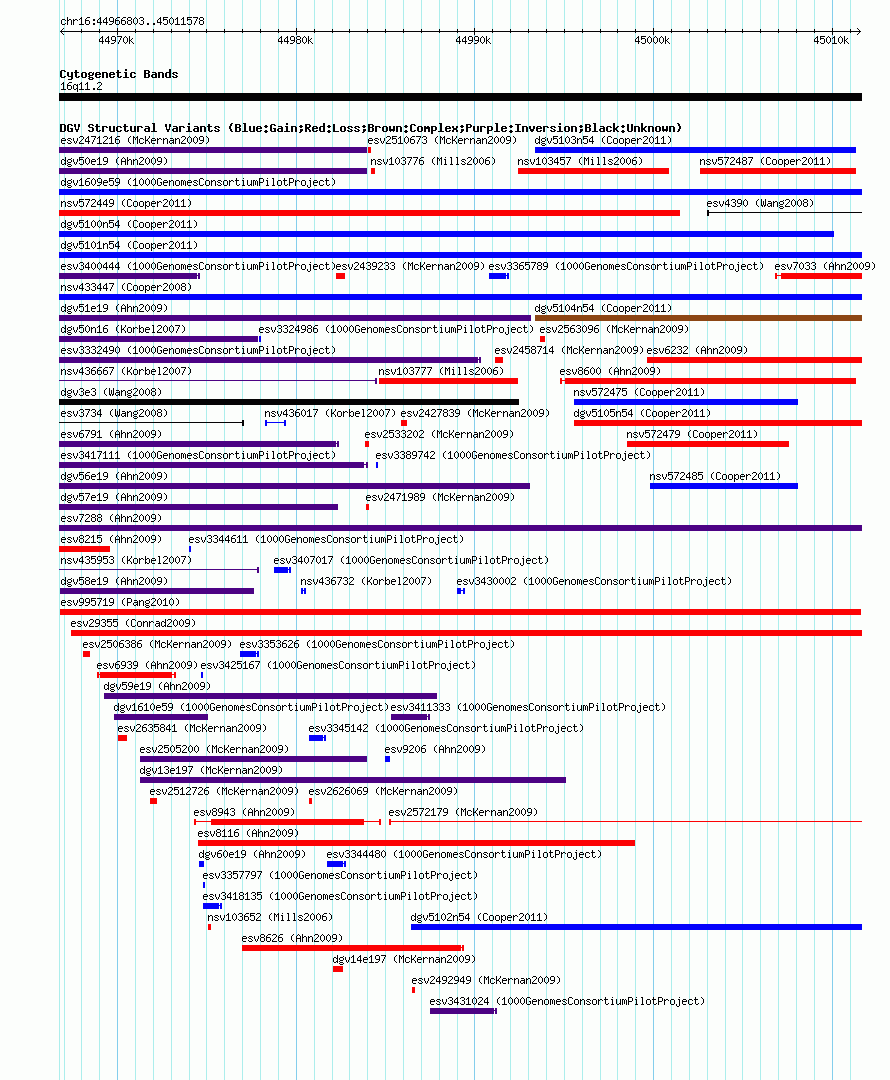 chr16:44966803..45011578

44970k 44980k 44990k 45000k 45010k

Cytogenetic Bands
16q11.2

DGV Structural Variants (Blue:Gain;Red:Loss;Brown:Complex;Purple:Inversion;Black:Unknown)
esv2471216 (McKernan2009) esv2510673 (McKernan2009) dgv5103n54 (Cooper2011)
dgv50e19 (Ahn2009) nsv103776 (Mills2006) nsv103457 (Mills2006) nsv572487 (Cooper2011)
dgv1609e59 (1000GenomesConsortiumPilotProject)
nsv572449 (Cooper2011) esv4390 (Wang2008)
dgv5100n54 (Cooper2011)
dgv5101n54 (Cooper2011)
esv3400444 (1000GenomesConsortiumPilotProject) esv2439233 (McKernan2009) esv3365789 (1000GenomesConsortiumPilotProject) esv7033 (Ahn2009)
nsv433447 (Cooper2008)
dgv51e19 (Ahn2009) dgv5104n54 (Cooper2011)
dgv50n16 (Korbel2007) esv3324986 (1000GenomesConsortiumPilotProject) esv2563096 (McKernan2009)
esv3332490 (1000GenomesConsortiumPilotProject) esv2458714 (McKernan2009) esv6232 (Ahn2009)
nsv436667 (Korbel2007) nsv103777 (Mills2006) esv8600 (Ahn2009)
dgv3e3 (Wang2008) nsv572475 (Cooper2011)
esv3734 (Wang2008) nsv436017 (Korbel2007) esv2427839 (McKernan2009) dgv5105n54 (Cooper2011)
esv6791 (Ahn2009) esv2533202 (McKernan2009) nsv572479 (Cooper2011)
esv3417111 (1000GenomesConsortiumPilotProject) esv3389742 (1000GenomesConsortiumPilotProject)
dgv56e19 (Ahn2009) nsv572485 (Cooper2011)
dgv57e19 (Ahn2009) esv2471989 (McKernan2009)
esv7288 (Ahn2009)
esv8215 (Ahn2009) esv3344611 (1000GenomesConsortiumPilotProject)
nsv435953 (Korbel2007) esv3407017 (1000GenomesConsortiumPilotProject)
dgv58e19 (Ahn2009) nsv436732 (Korbel2007) esv3430002 (1000GenomesConsortiumPilotProject)
esv995719 (Pang2010)
esv29355 (Conrad2009)
esv2506386 (McKernan2009) esv3353626 (1000GenomesConsortiumPilotProject)
esv6939 (Ahn2009) esv3425167 (1000GenomesConsortiumPilotProject)
dgv59e19 (Ahn2009)
dgv1610e59 (1000GenomesConsortiumPilotProject) esv3411333 (1000GenomesConsortiumPilotProject)
esv2635841 (McKernan2009) esv3345142 (1000GenomesConsortiumPilotProject)
esv2505200 (McKernan2009) esv9206 (Ahn2009)
dgv13e197 (McKernan2009)
esv2512726 (McKernan2009) esv2626069 (McKernan2009)
esv8943 (Ahn2009) esv2572179 (McKernan2009)
esv8116 (Ahn2009)
dgv60e19 (Ahn2009) esv3344480 (1000GenomesConsortiumPilotProject)
esv3357797 (1000GenomesConsortiumPilotProject)
esv3418135 (1000GenomesConsortiumPilotProject)
nsv103652 (Mills2006) dgv5102n54 (Cooper2011)
esv8626 (Ahn2009)
dgv14e197 (McKernan2009)
esv2492949 (McKernan2009)
esv3431024 (1000GenomesConsortiumPilotProject)